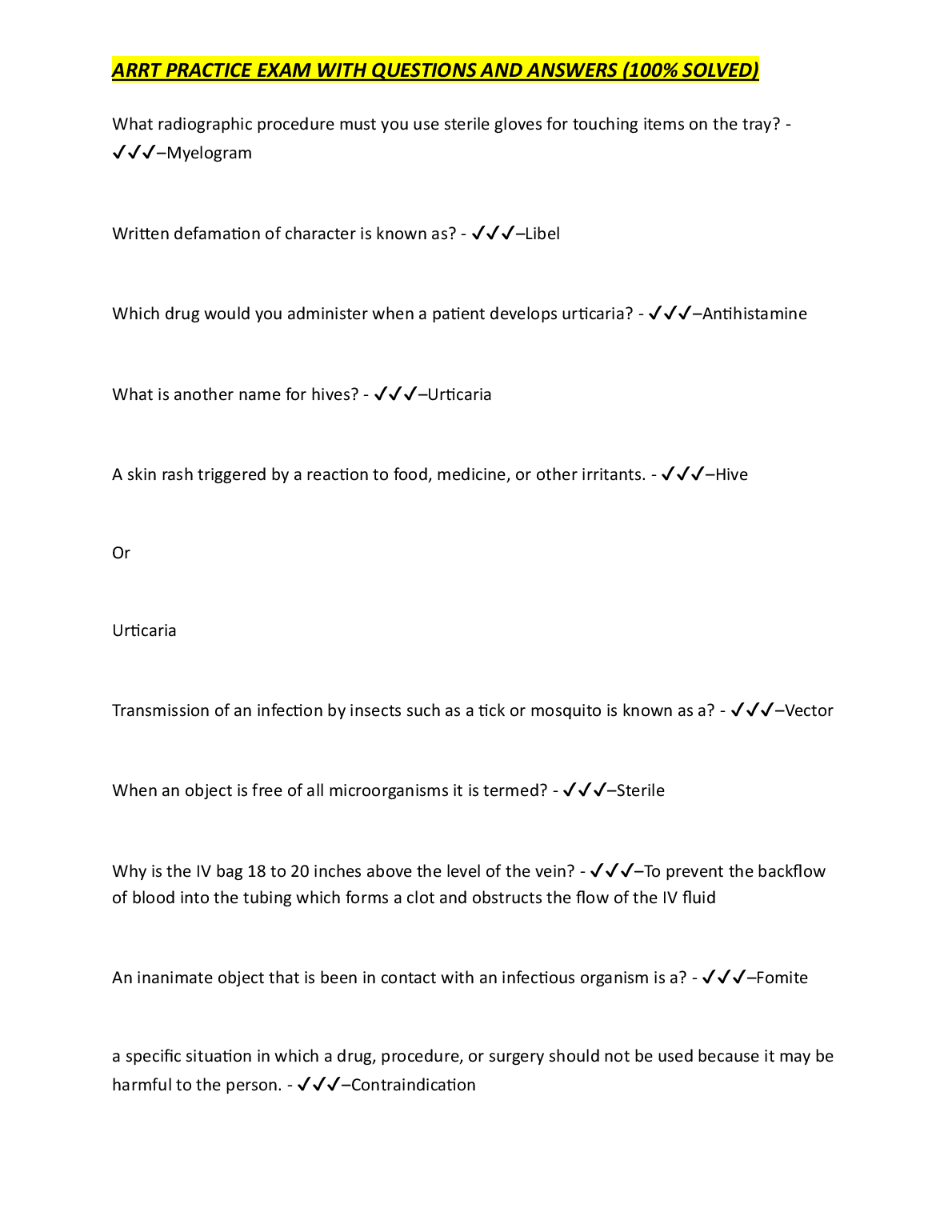 ARRT PRACTICE EXAM WITH QUESTIONS AND ANSWERS (100% SOLVED)

What radiographic procedure must you use sterile gloves for touching items on the tray? - ✓✓✓–Myelogram

Written defamation of character is known as? - ✓✓✓–Libel

Which drug would you administer when a patient develops urticaria? - ✓✓✓–Antihistamine

What is another name for hives? - ✓✓✓–Urticaria

A skin rash triggered by a reaction to food, medicine, or other irritants. - ✓✓✓–Hive

Or

Urticaria

Transmission of an infection by insects such as a tick or mosquito is known as a? - ✓✓✓–Vector

When an object is free of all microorganisms it is termed? - ✓✓✓–Sterile

Why is the IV bag 18 to 20 inches above the level of the vein? - ✓✓✓–To prevent the backflow of blood into the tubing which forms a clot and obstructs the flow of the IV fluid

An inanimate object that is been in contact with an infectious organism is a? - ✓✓✓–Fomite

a specific situation in which a drug, procedure, or surgery should not be used because it may be harmful to the person. - ✓✓✓–Contraindication